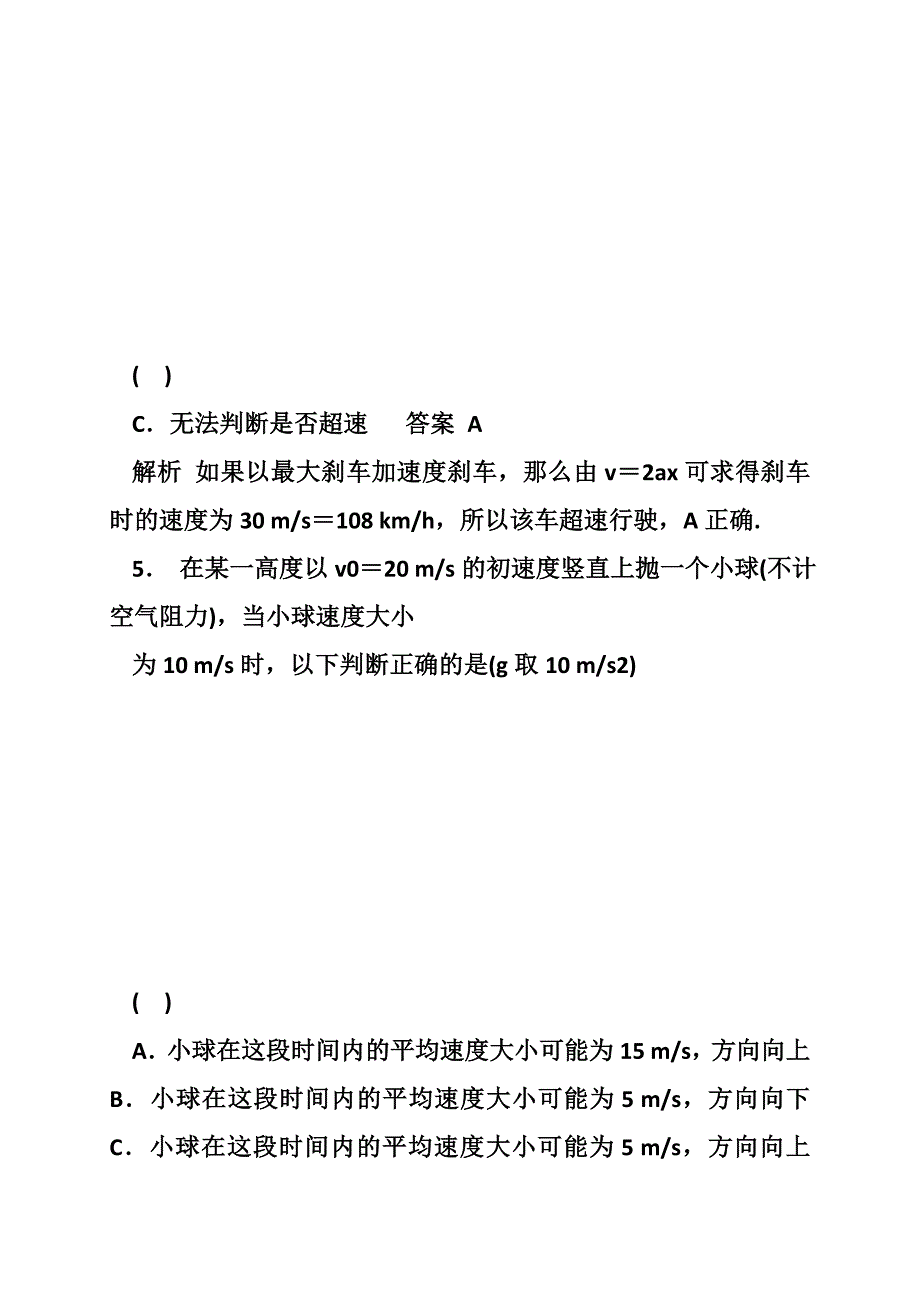 ( )

C．无法判断是否超速　　答案 A

解析 如果以最大刹车加速度刹车，那么由 v＝2ax 可求得刹车时的速度为 30 m/s＝108 km/h，所以该车超速行驶，A 正确.

5． 在某一高度以 v0＝20 m/s 的初速度竖直上抛一个小球(不计空气阻力)，当小球速度大小

为 10 m/s 时，以下判断正确的是(g 取 10 m/s2)

( )

A．小球在这段时间内的平均速度大小可能为 15 m/s，方向向上

B．小球在这段时间内的平均速度大小可能为 5 m/s，方向向下

C．小球在这段时间内的平均速度大小可能为 5 m/s，方向向上